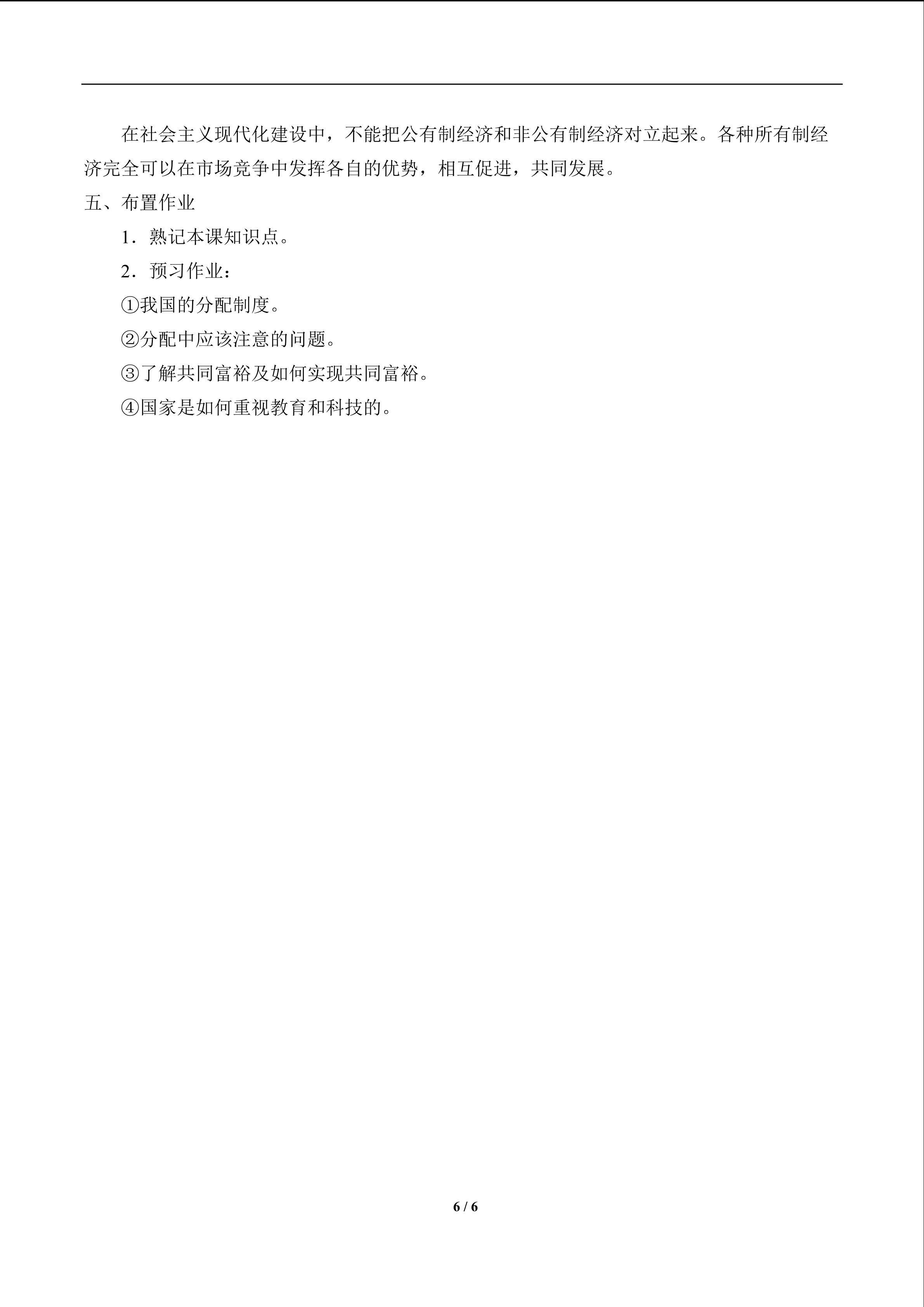 在社会主义现代化建设中，不能把公有制经济和非公有制经济对立起来。各种所有制经济完全可以在市场竞争中发挥各自的优势，相互促进，共同发展。

五、布置作业

1．熟记本课知识点。

2．预习作业：

①我国的分配制度。

②分配中应该注意的问题。

③了解共同富裕及如何实现共同富裕。

④国家是如何重视教育和科技的。

6 / 6